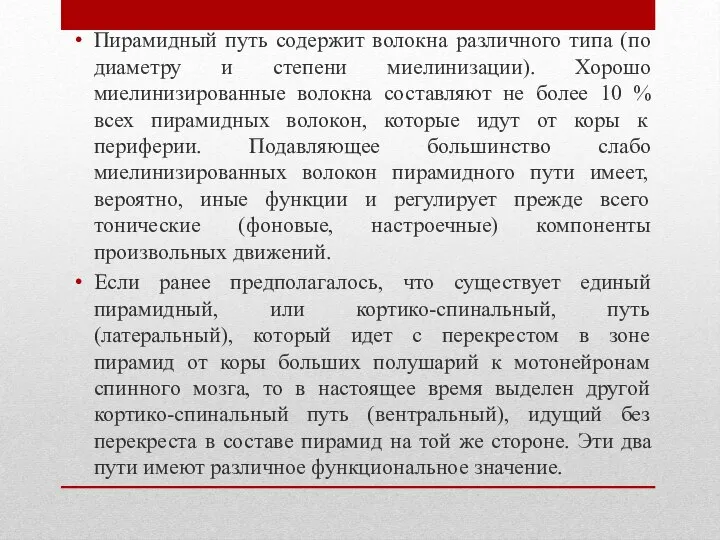 • Пирамидный путь содержит волокна различного типа (по диаметру и степени миелинизации). Хорошо миелинизированные волокна составляют не более 10 % всех пирамидных волокон, которые идут от коры к периферии. Подавляющее большинство слабо миелинизированных волокон пирамидного пути имеет, вероятно, иные функции и регулирует прежде всего тонические (фоновые, настроечные) компоненты произвольных движений.

• Если ранее предполагалось, что существует единый пирамидный, или кортико-спинальный, путь (латеральный), который идет с перекрестом в зоне пирамид от коры больших полушарий к мотонейронам спинного мозга, то в настоящее время выделен другой кортико-спинальный путь (вентральный), идущий без перекреста в составе пирамид на той же стороне. Эти два пути имеют различное функциональное значение.